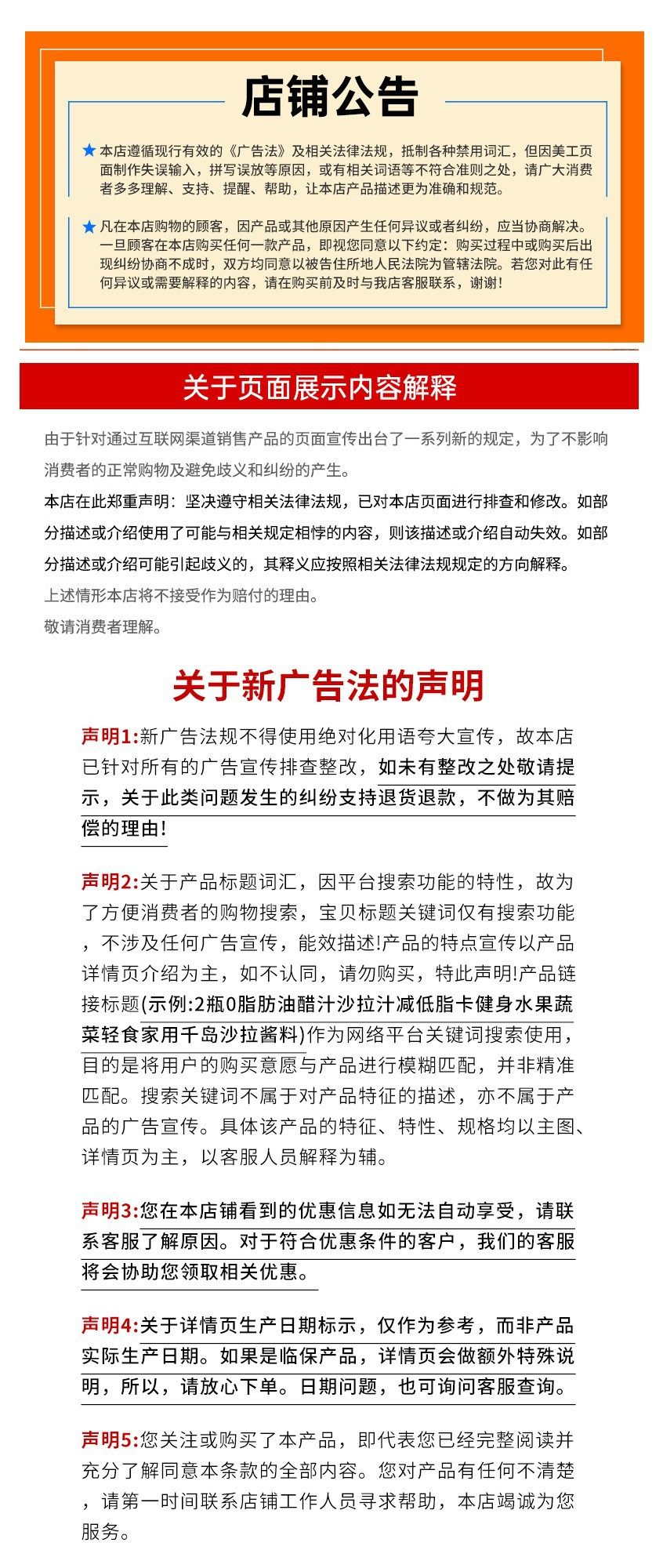 店铺公告

★本店遵循现行有效的《广告法》及相关法律法规，抵制各种禁用词汇，但因美工页面制作失误输入，拼写误放等原因，或有相关词语等不符合准则之处，请广大消费者多多理解、支持、提醒、帮助，让本店产品描述更为准确和规范。

★凡在本店购物的顾客，因产品或其他原因产生任何异议或者纠纷，应当协商解决。一旦顾客在本店购买任何一款产品，即视您同意以下约定：购买过程中或购买后出现纠纷协商不成时，双方均同意以被告住所地人民法院为管辖法院。若您对此有任何异议或需要解释的内容，请在购买前及时与我店客服联系，谢谢！

关于页面展示内容解释

由于针对通过互联网渠道销售产品的页面宣传出台了一系列新的规定，为了不影响消费者的正常购物及避免歧义和纠纷的产生。

本店在此郑重声明：坚决遵守相关法律法规，已对本店页面进行排查和修改。如部分描述或介绍使用了可能与相关规定相悖的内容，则该描述或介绍自动失效。如部分描述或介绍可能引起歧义的，其释义应按照相关法律法规规定的方向解释。

上述情形本店将不接受作为赔付的理由。

敬请消费者理解。

关于新广告法的声明

声明1:新广告法规不得使用绝对化用语夸大宣传，故本店已针对所有的广告宣传排查整改，如未有整改之处敬请提示，关于此类问题发生的纠纷支持退货退款，不做为其赔偿的理由!

声明2:关于产品标题词汇，因平台搜索功能的特性，故为了方便消费者的购物搜索，宝贝标题关键词仅有搜索功能，不涉及任何广告宣传，能效描述!产品的特点宣传以产品详情页介绍为主，如不认同，请勿购买，特此声明!产品链接标题(示例:2瓶0脂肪油醋汁沙拉汁减低脂卡健身水果蔬菜轻食家用千岛沙拉酱料)作为网络平台关键词搜索使用，目的是将用户的购买意愿与产品进行模糊匹配，并非精准匹配。搜索关键词不属于对产品特征的描述，亦不属于产品的广告宣传。具体该产品的特征、特性、规格均以主图、详情页为主，以客服人员解释为辅。

声明3:您在本店铺看到的优惠信息如无法自动享受，请联系客服了解原因。对于符合优惠条件的客户，我们的客服将会协助您领取相关优惠。

声明4:关于详情页生产日期标示，仅作为参考，而非产品实际生产日期。如果是临保产品，详情页会做额外特殊说明，所以，请放心下单。日期问题，也可询问客服查询。

声明5:您关注或购买了本产品，即代表您已经完整阅读并充分了解同意本条款的全部内容。您对产品有任何不清楚，请第一时间联系店铺工作人员寻求帮助，本店竭诚为您服务。